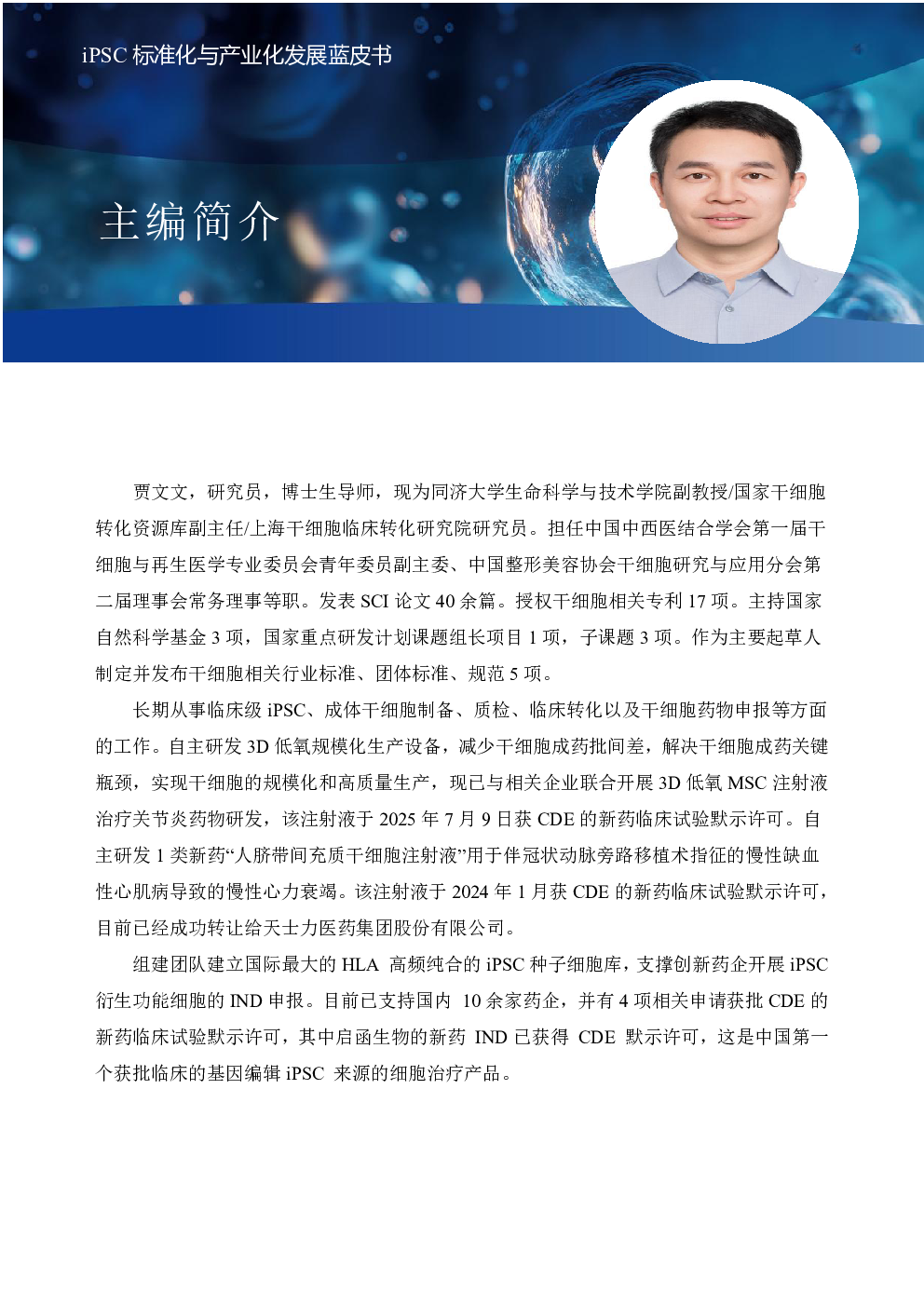 iPSC标准化与产业化发展蓝皮书

主编简介

贾文文，研究员，博士生导师，现为同济大学生命科学与技术学院副教授/国家干细胞转化资源库副主任/上海干细胞临床转化研究院研究员。担任中国中西医结合学会第一届干细胞与再生医学专业委员会青年委员副主委、中国整形美容协会干细胞研究与应用分会第二届理事会常务理事等职。发表SCI论文40余篇。授权干细胞相关专利17项。主持国家自然科学基金3项，国家重点研发计划课题组长项目1项，子课题3项。作为主要起草人制定并发布干细胞相关行业标准、团体标准、规范5项。

长期从事临床级iPSC、成体干细胞制备、质检、临床转化以及干细胞药物申报等方面的工作。自主研发3D低氧规模化生产设备，减少干细胞成药批间差，解决干细胞成药关键瓶颈，实现干细胞的规模化和高质量生产，现已与相关企业联合开展3D低氧MSC注射液治疗关节炎药物研发，该注射液于2025年7月9日获CDE的新药临床试验默示许可。自主研发1类新药“人脐带间充质干细胞注射液”用于伴冠状动脉旁路移植术指征的慢性缺血性心肌病导致的慢性心力衰竭。该注射液于2024年1月获CDE的新药临床试验默示许可，目前已经成功转让给天士力医药集团股份有限公司。

组建团队建立国际最大的HLA高频纯合的iPSC种子细胞库，支撑创新药企开展iPSC衍生功能细胞的IND申报。目前已支持国内10余家药企，并有4项相关申请获批CDE的新药临床试验默示许可，其中启函生物的新药IND已获得CDE默示许可，这是中国第一个获批临床的基因编辑iPSC来源的细胞治疗产品。